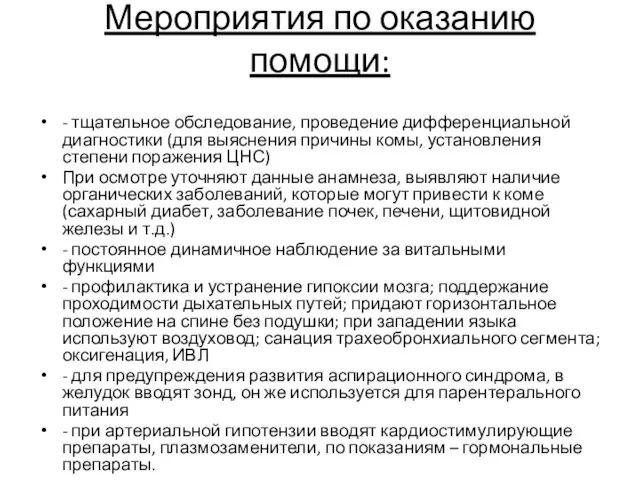 Мероприятия по оказанию помощи:

• - тщательное обследование, проведение дифференциальной диагностики (для выяснения причины комы, установления степени поражения ЦНС)
• При осмотре уточняют данные анамнеза, выявляют наличие органических заболеваний, которые могут привести к коме (сахарный диабет, заболевание почек, печени, щитовидной железы и т.д.)
• - постоянное динамичное наблюдение за витальными функциями
• - профилактика и устранение гипоксии мозга; поддержание проходимости дыхательных путей; придают горизонтальное положение на спине без подушки; при западении языка используют воздуховод; санация трахеобронхиального сегмента; оксигенация, ИВЛ
• - для предупреждения развития аспирационного синдрома, в желудок вводят зонд, он же используется для парентерального питания
• - при артериальной гипотензии вводят кардиостимулирующие препараты, плазмозаменители, по показаниям – гормональные препараты.